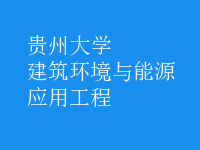 贵州大学
建筑环境与能源
应用工程